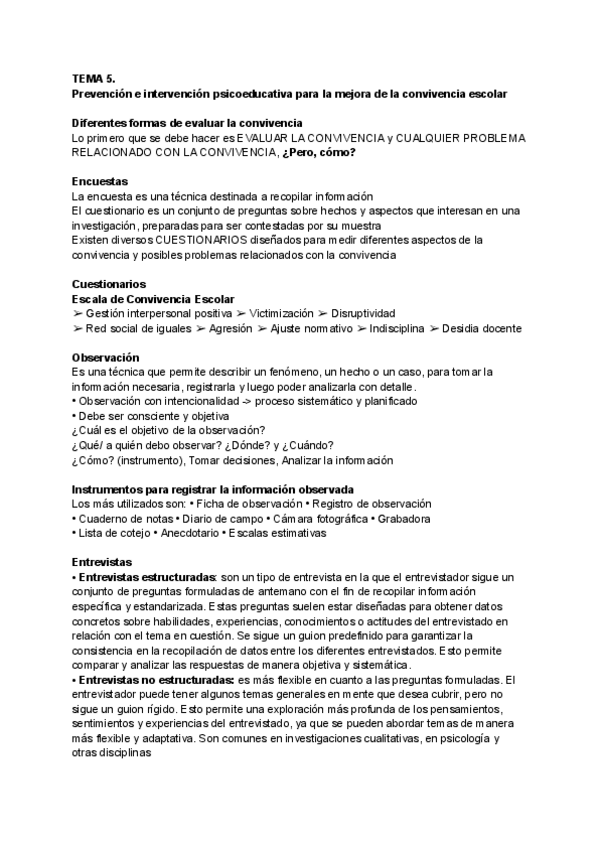 TEMA 5.
Prevención e intervención psicoeducativa para la mejora de la convivencia escolar

Diferentes formas de evaluar la convivencia
Lo primero que se debe hacer es EVALUAR LA CONVIVENCIA y CUALQUIER PROBLEMA RELACIONADO CON LA CONVIVENCIA, ¿Pero, cómo?

Encuestas
La encuesta es una técnica destinada a recopilar información
El cuestionario es un conjunto de preguntas sobre hechos y aspectos que interesan en una investigación, preparadas para ser contestadas por su muestra
Existen diversos CUESTIONARIOS diseñados para medir diferentes aspectos de la convivencia y posibles problemas relacionados con la convivencia

Cuestionarios
Escala de Convivencia Escolar
➢ Gestión interpersonal positiva ➢ Victimización ➢ Disruptividad
➢ Red social de iguales ➢ Agresión ➢ Ajuste normativo ➢ Indisciplina ➢ Desidia docente

Observación
Es una técnica que permite describir un fenómeno, un hecho o un caso, para tomar la información necesaria, registrarla y luego poder analizarla con detalle.
• Observación con intencionalidad -> proceso sistemático y planificado
• Debe ser consciente y objetiva
¿Cuál es el objetivo de la observación?
¿Qué/ a quién debo observar? ¿Dónde? y ¿Cuándo?
¿Cómo? (instrumento), Tomar decisiones, Analizar la información

Instrumentos para registrar la información observada
Los más utilizados son: • Ficha de observación • Registro de observación
• Cuaderno de notas • Diario de campo • Cámara fotográfica • Grabadora
• Lista de cotejo • Anecdotario • Escalas estimativas

Entrevistas
• Entrevistas estructuradas: son un tipo de entrevista en la que el entrevistador sigue un conjunto de preguntas formuladas de antemano con el fin de recopilar información específica y estandarizada. Estas preguntas suelen estar diseñadas para obtener datos concretos sobre habilidades, experiencias, conocimientos o actitudes del entrevistado en relación con el tema en cuestión. Se sigue un guion predefinido para garantizar la consistencia en la recopilación de datos entre los diferentes entrevistados. Esto permite comparar y analizar las respuestas de manera objetiva y sistemática.
• Entrevistas no estructuradas: es más flexible en cuanto a las preguntas formuladas. El entrevistador puede tener algunos temas generales en mente que desea cubrir, pero no sigue un guion rígido. Esto permite una exploración más profunda de los pensamientos, sentimientos y experiencias del entrevistado, ya que se pueden abordar temas de manera más flexible y adaptativa. Son comunes en investigaciones cualitativas, en psicología y otras disciplinas